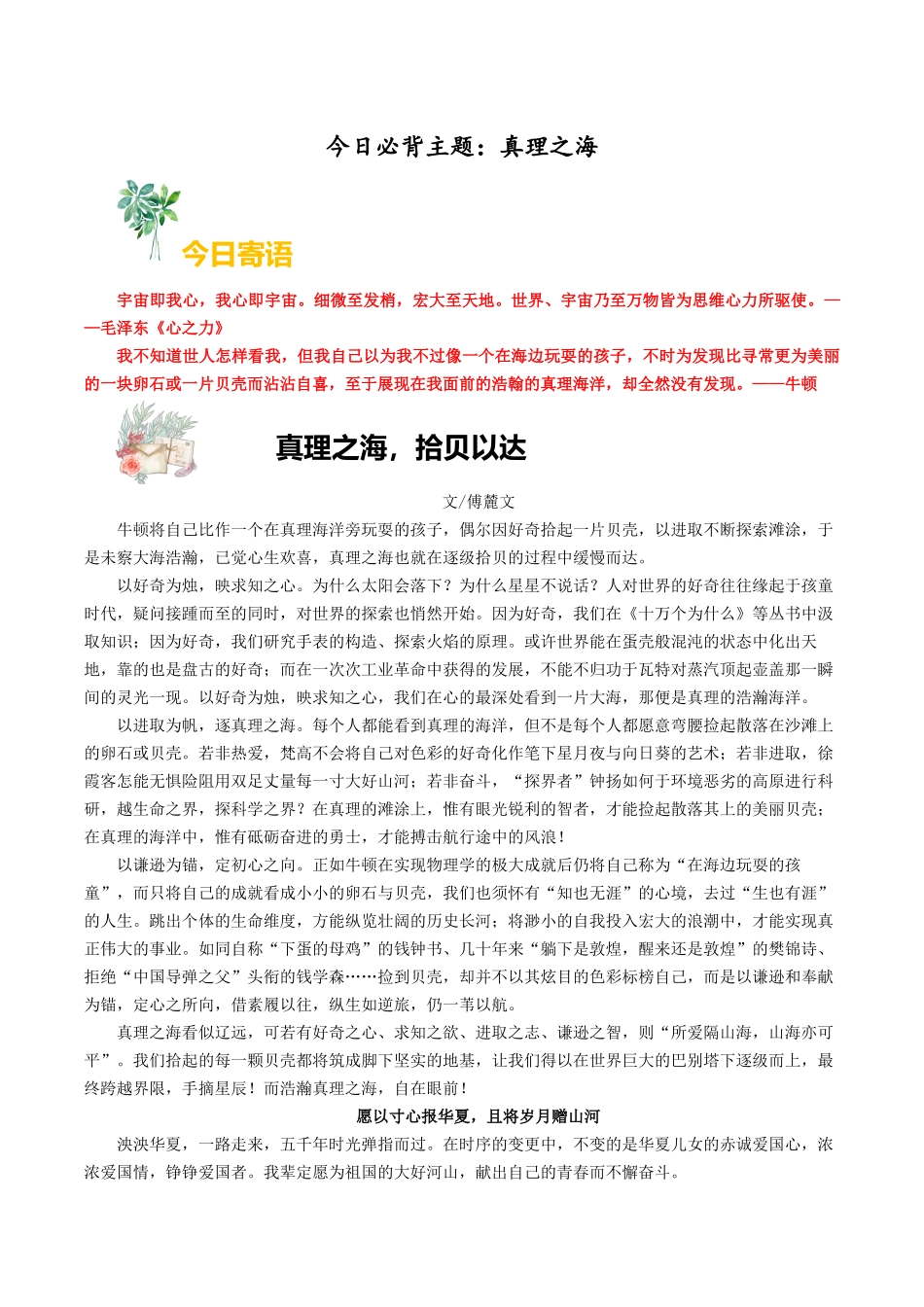 今日必背主题：真理之海

今日寄语

宇宙即我心，我心即宇宙。细微至发梢，宏大至天地。世界、宇宙乃至万物皆为思维心力所驱使。——毛泽东《心之力》

我不知道世人怎样看我，但我自己以为我不过像一个在海边玩耍的孩子，不时为发现比寻常更为美丽的一块卵石或一片贝壳而沾沾自喜，至于展现在我面前的浩翰的真理海洋，却全然没有发现。——牛顿

真理之海，拾贝以达

文/傅麓文

牛顿将自己比作一个在真理海洋旁玩耍的孩子，偶尔因好奇拾起一片贝壳，以进取不断探索滩涂，于是未察大海浩瀚，已觉心生欢喜，真理之海也就在逐级拾贝的过程中缓慢而达。

以好奇为烛，映求知之心。为什么太阳会落下？为什么星星不说话？人对世界的好奇往往缘起于孩童时代，疑问接踵而至的同时，对世界的探索也悄然开始。因为好奇，我们在《十万个为什么》等丛书中汲取知识；因为好奇，我们研究手表的构造、探索火焰的原理。或许世界能在蛋壳般混沌的状态中化出天地，靠的也是盘古的好奇；而在一次次工业革命中获得的发展，不能不归功于瓦特对蒸汽顶起壶盖那一瞬间的灵光一现。以好奇为烛，映求知之心，我们在心的最深处看到一片大海，那便是真理的浩瀚海洋。

以进取为帆，逐真理之海。每个人都能看到真理的海洋，但不是每个人都愿意弯腰捡起散落在沙滩上的卵石或贝壳。若非热爱，梵高不会将自己对色彩的好奇化作笔下星月夜与向日葵的艺术；若非进取，徐霞客怎能无惧险阻用双足丈量每一寸大好山河；若非奋斗，“探界者”钟扬如何于环境恶劣的高原进行科研，越生命之界，探科学之界？在真理的滩涂上，惟有眼光锐利的智者，才能捡起散落其上的美丽贝壳；在真理的海洋中，惟有砥砺奋进的勇士，才能搏击航行途中的风浪！

以谦逊为锚，定初心之向。正如牛顿在实现物理学的极大成就后仍将自己称为“在海边玩耍的孩童”，而只将自己的成就看成小小的卵石与贝壳，我们也须怀有“知也无涯”的心境，去过“生也有涯”的人生。跳出个体的生命维度，方能纵览壮阔的历史长河；将渺小的自我投入宏大的浪潮中，才能实现真正伟大的事业。如同自称“下蛋的母鸡”的钱钟书、几十年来“躺下是敦煌，醒来还是敦煌”的樊锦诗、拒绝“中国导弹之父”头衔的钱学森……捡到贝壳，却并不以其炫目的色彩标榜自己，而是以谦逊和奉献为锚，定心之所向，借素履以往，纵生如逆旅，仍一苇以航。

真理之海看似辽远，可若有好奇之心、求知之欲、进取之志、谦逊之智，则“所爱隔山海，山海亦可平”。我们拾起的每一颗贝壳都将筑成脚下坚实的地基，让我们得以在世界巨大的巴别塔下逐级而上，最终跨越界限，手摘星辰！而浩瀚真理之海，自在眼前！

愿以寸心报华夏，且将岁月赠山河

泱泱华夏，一路走来，五千年时光弹指而过。在时序的变更中，不变的是华夏儿女的赤诚爱国心，浓浓爱国情，铮铮爱国者。我辈定愿为祖国的大好河山，献出自己的青春而不懈奋斗。